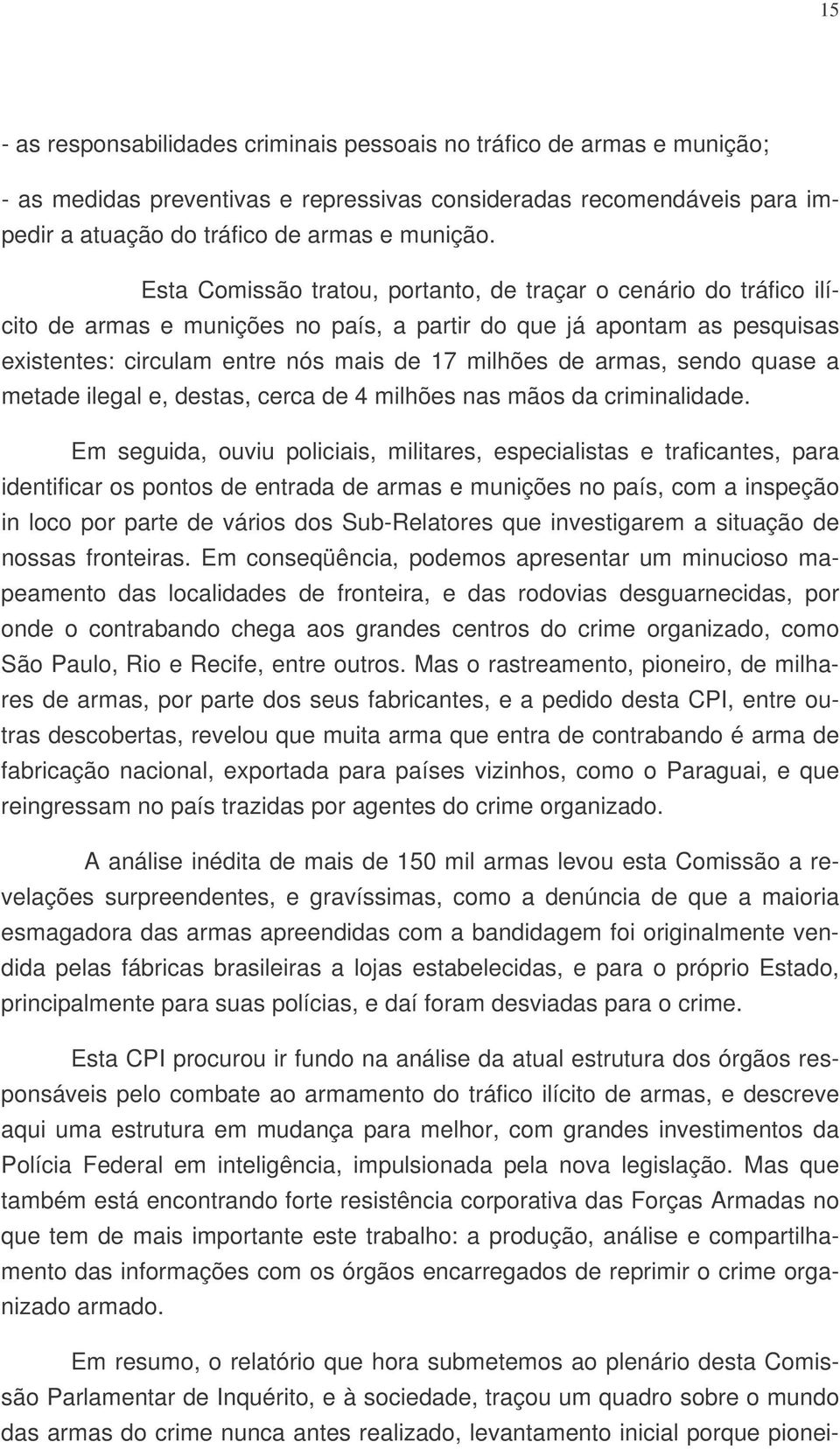 15

- as responsabilidades criminais pessoais no tráfico de armas e munição;

- as medidas preventivas e repressivas consideradas recomendáveis para impedir a atuação do tráfico de armas e munição.

Esta Comissão tratou, portanto, de traçar o cenário do tráfico ilícito de armas e munições no país, a partir do que já apontam as pesquisas existentes: circulam entre nós mais de 17 milhões de armas, sendo quase a metade ilegal e, destas, cerca de 4 milhões nas mãos da criminalidade.

Em seguida, ouviu policiais, militares, especialistas e traficantes, para identificar os pontos de entrada de armas e munições no país, com a inspeção in loco por parte de vários dos Sub-Relatores que investigarem a situação de nossas fronteiras. Em conseqüência, podemos apresentar um minucioso mapeamento das localidades de fronteira, e das rodovias desguarnecidas, por onde o contrabando chega aos grandes centros do crime organizado, como São Paulo, Rio e Recife, entre outros. Mas o rastreamento, pioneiro, de milhares de armas, por parte dos seus fabricantes, e a pedido desta CPI, entre outras descobertas, revelou que muita arma que entra de contrabando é arma de fabricação nacional, exportada para países vizinhos, como o Paraguai, e que reingressam no país trazidas por agentes do crime organizado.

A análise inédita de mais de 150 mil armas levou esta Comissão a revelações surpreendentes, e gravíssimas, como a denúncia de que a maioria esmagadora das armas apreendidas com a bandidagem foi originalmente vendida pelas fábricas brasileiras a lojas estabelecidas, e para o próprio Estado, principalmente para suas polícias, e daí foram desviadas para o crime.

Esta CPI procurou ir fundo na análise da atual estrutura dos órgãos responsáveis pelo combate ao armamento do tráfico ilícito de armas, e descreve aqui uma estrutura em mudança para melhor, com grandes investimentos da Polícia Federal em inteligência, impulsionada pela nova legislação. Mas que também está encontrando forte resistência corporativa das Forças Armadas no que tem de mais importante este trabalho: a produção, análise e compartilhamento das informações com os órgãos encarregados de reprimir o crime organizado armado.

Em resumo, o relatório que hora submetemos ao plenário desta Comissão Parlamentar de Inquérito, e à sociedade, traçou um quadro sobre o mundo das armas do crime nunca antes realizado, levantamento inicial porque pionei-